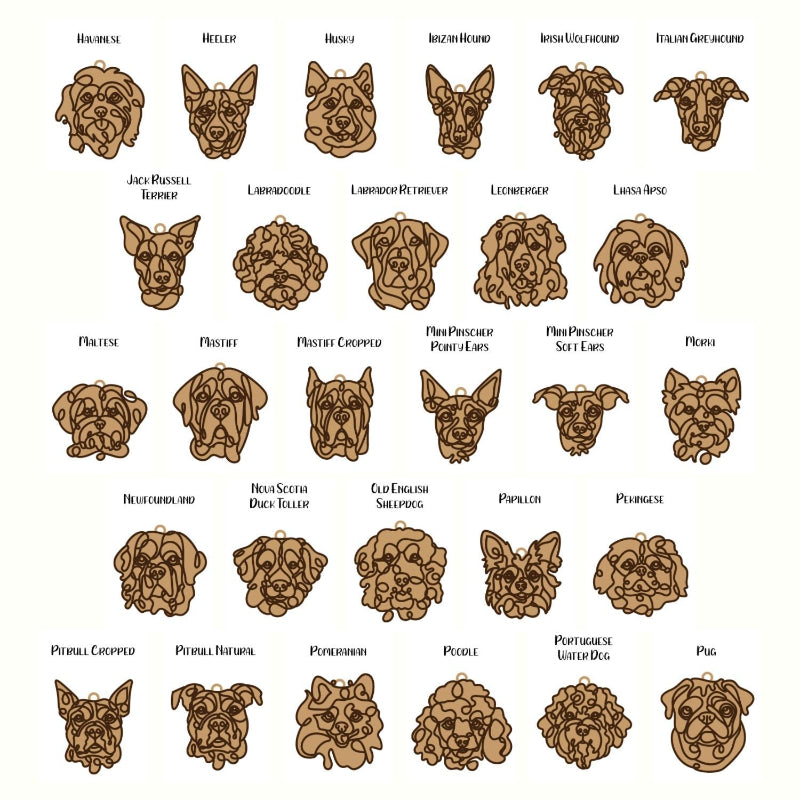 Havanese

Heeler

Husky

Ibizan Hound

Irish Wolfhound

Italian Greyhound

Jack Russell Terrier

Labradoodle

Labrador Retriever

Leonberger

Lhasa Apso

Maltese

Mastiff

Mastiff Cropped

Mini Pinscher Pointy Ears

Mini Pinscher Soft Ears

Morki

Newfoundland

Nova Scotia Duck Toller

Old English Sheepdog

Papillon

Pekingese

Pitbull Cropped

Pitbull Natural

Pomeranian

Poodle

Portuguese Water Dog

Pug